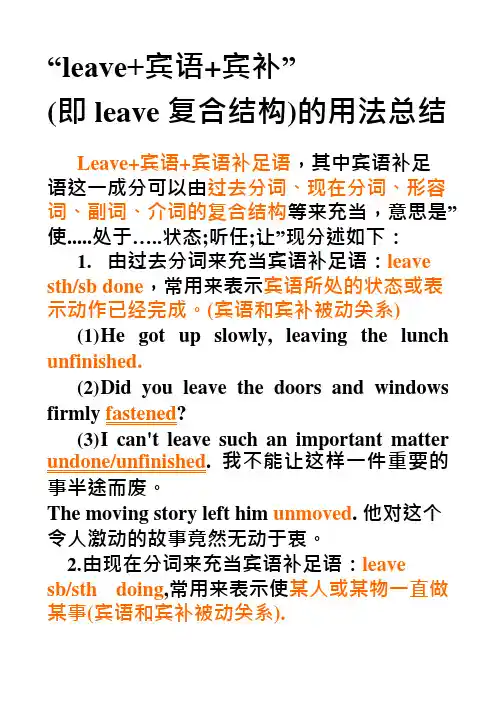 “leave+宾语+宾补”
(即 leave 复合结构)的用法总结

Leave+宾语+宾语补足语，其中宾语补足语这一成分可以由过去分词、现在分词、形容词、副词、介词的复合结构等来充当，意思是”使.....处于…..状态;听任;让”现分述如下：

1. 由过去分词来充当宾语补足语：leave sth/sb done，常用来表示宾语所处的状态或表示动作已经完成。(宾语和宾补被动关系)

(1)He got up slowly, leaving the lunch unfinished.

(2)Did you leave the doors and windows firmly fastened?

(3)I can't leave such an important matter undone/unfinished. 我不能让这样一件重要的事半途而废。

The moving story left him unmoved. 他对这个令人激动的故事竟然无动于衷。

2.由现在分词来充当宾语补足语：leave sb/sth doing,常用来表示使某人或某物一直做某事(宾语和宾补被动关系).